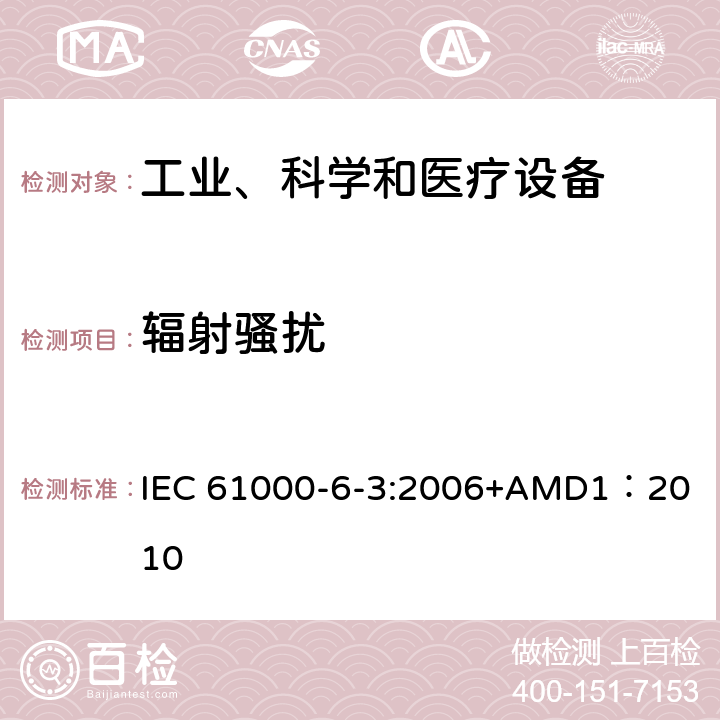 MA CNAS AC ilac-MRA

检测对象： 工业、科学和医疗设备

检测项目： 辐射骚扰

检测标准： IEC 61000-6-3:2006+AMD1：2010

百检
Baijiantest.com

做检测 上百检
400-151-7153